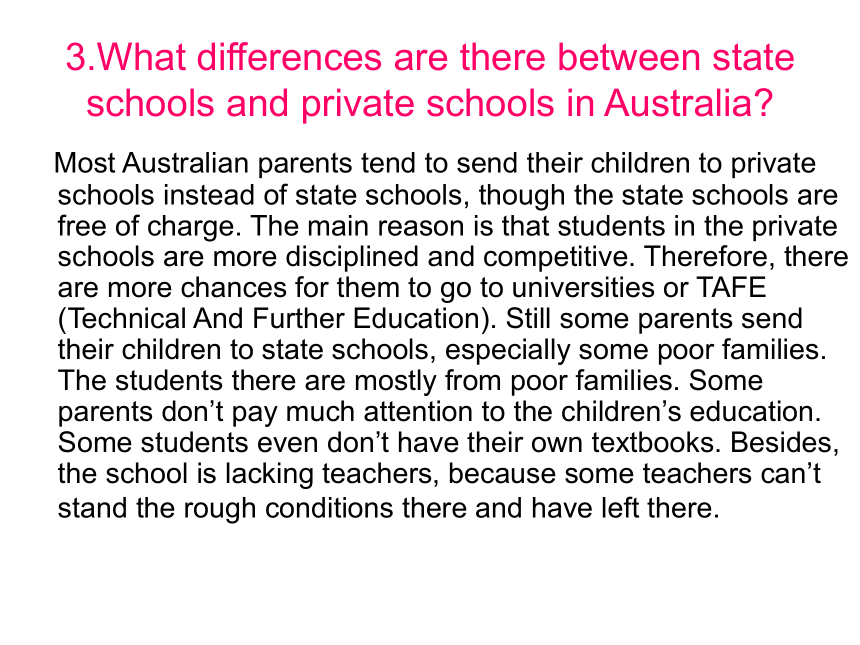 3.What differences are there between state schools and private schools in Australia?

Most Australian parents tend to send their children to private schools instead of state schools, though the state schools are free of charge. The main reason is that students in the private schools are more disciplined and competitive. Therefore, there are more chances for them to go to universities or TAFE (Technical And Further Education). Still some parents send their children to state schools, especially some poor families. The students there are mostly from poor families. Some parents don’t pay much attention to the children’s education. Some students even don’t have their own textbooks. Besides, the school is lacking teachers, because some teachers can’t stand the rough conditions there and have left there.